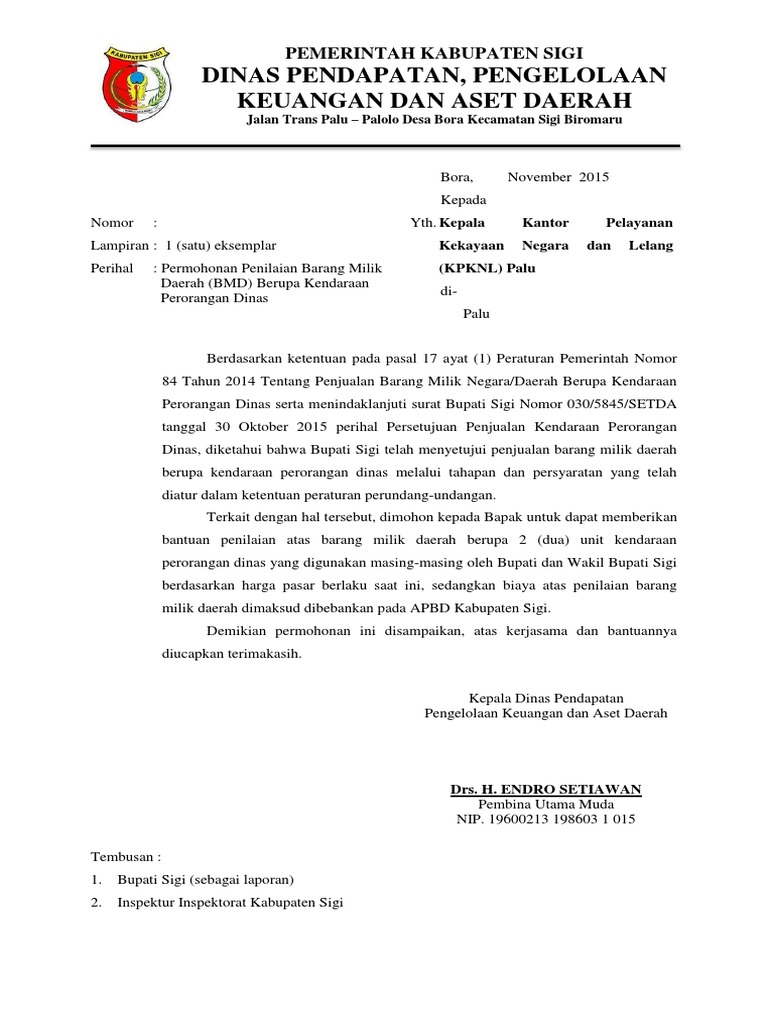 KABUPATEN SIGI

PEMERINTAH KABUPATEN SIGI
DINAS PENDAPATAN, PENGELOLAAN KEUANGAN DAN ASET DAERAH
Jalan Trans Palu – Palolo Desa Bora Kecamatan Sigi Biromaru

Bora, November 2015

Kepada

Nomor :

Lampiran : 1 (satu) eksemplar

Perihal : Permohonan Penilaian Barang Milik Daerah (BMD) Berupa Kendaraan Perorangan Dinas

Yth. Kepala Kantor Pelayanan Kekayaan Negara dan Lelang (KPKNL) Palu

di-

Palu

Berdasarkan ketentuan pada pasal 17 ayat (1) Peraturan Pemerintah Nomor 84 Tahun 2014 Tentang Penjualan Barang Milik Negara/Daerah Berupa Kendaraan Perorangan Dinas serta menindaklanjuti surat Bupati Sigi Nomor 030/5845/SETDA tanggal 30 Oktober 2015 perihal Persetujuan Penjualan Kendaraan Perorangan Dinas, diketahui bahwa Bupati Sigi telah menyetujui penjualan barang milik daerah berupa kendaraan perorangan dinas melalui tahapan dan persyaratan yang telah diatur dalam ketentuan peraturan perundang-undangan.

Terkait dengan hal tersebut, dimohon kepada Bapak untuk dapat memberikan bantuan penilaian atas barang milik daerah berupa 2 (dua) unit kendaraan perorangan dinas yang digunakan masing-masing oleh Bupati dan Wakil Bupati Sigi berdasarkan harga pasar berlaku saat ini, sedangkan biaya atas penilaian barang milik daerah dimaksud dibebankan pada APBD Kabupaten Sigi.

Demikian permohonan ini disampaikan, atas kerjasama dan bantuannya diucapkan terimakasih.

Kepala Dinas Pendapatan
Pengelolaan Keuangan dan Aset Daerah

Drs. H. ENDRO SETIAWAN
Pembina Utama Muda
NIP. 19600213 198603 1 015

Tembusan :
1. Bupati Sigi (sebagai laporan)
2. Inspektur Inspektorat Kabupaten Sigi